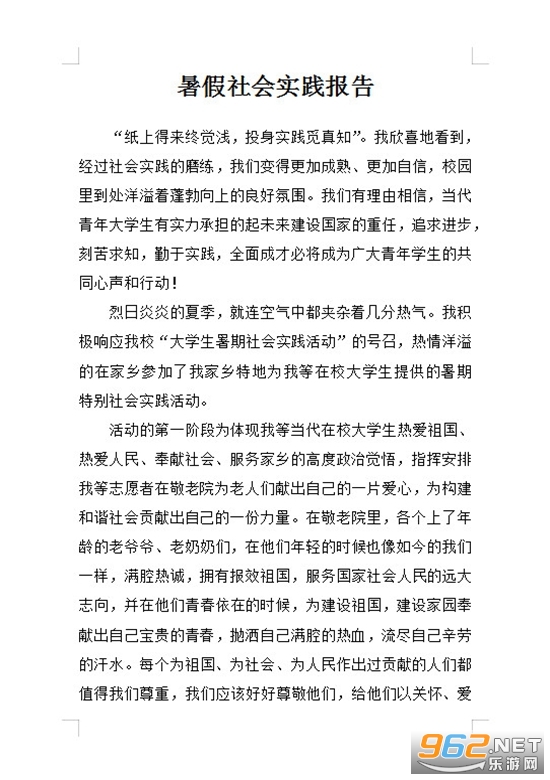 暑假社会实践报告

“纸上得来终觉浅，投身实践觅真知”。我欣喜地看到，经过社会实践的磨练，我们变得更加成熟、更加自信，校园里到处洋溢着蓬勃向上的良好氛围。我们有理由相信，当代青年大学生有实力承担的起未来建设国家的重任，追求进步，刻苦求知，勤于实践，全面成才必将成为广大青年学生的共同心声和行动！

烈日炎炎的夏季，就连空气中都夹杂着几分热气。我积极响应我校“大学生暑期社会实践活动”的号召，热情洋溢的在家乡参加了我家乡特地为我等在校大学生提供的暑期特别社会实践活动。

活动的第一阶段为体现我等当代在校大学生热爱祖国、热爱人民、奉献社会、服务家乡的高度政治觉悟，指挥安排我等志愿者在敬老院为老人们献出自己的一片爱心，为构建和谐社会贡献出自己的一份力量。在敬老院里，各个上了年龄的老爷爷、老奶奶们，在他们年轻的时候也像如今的我们一样，满腔热诚，拥有报效祖国，服务国家社会人民的远大志向，并在他们青春依在的时候，为建设祖国，建设家园奉献出自己宝贵的青春，抛洒自己满腔的热血，流尽自己辛劳的汗水。每个为祖国、为社会、为人民作出过贡献的人们都值得我们尊重，我们应该好好尊敬他们，给他们以关怀、爱

962.NET
乐游网